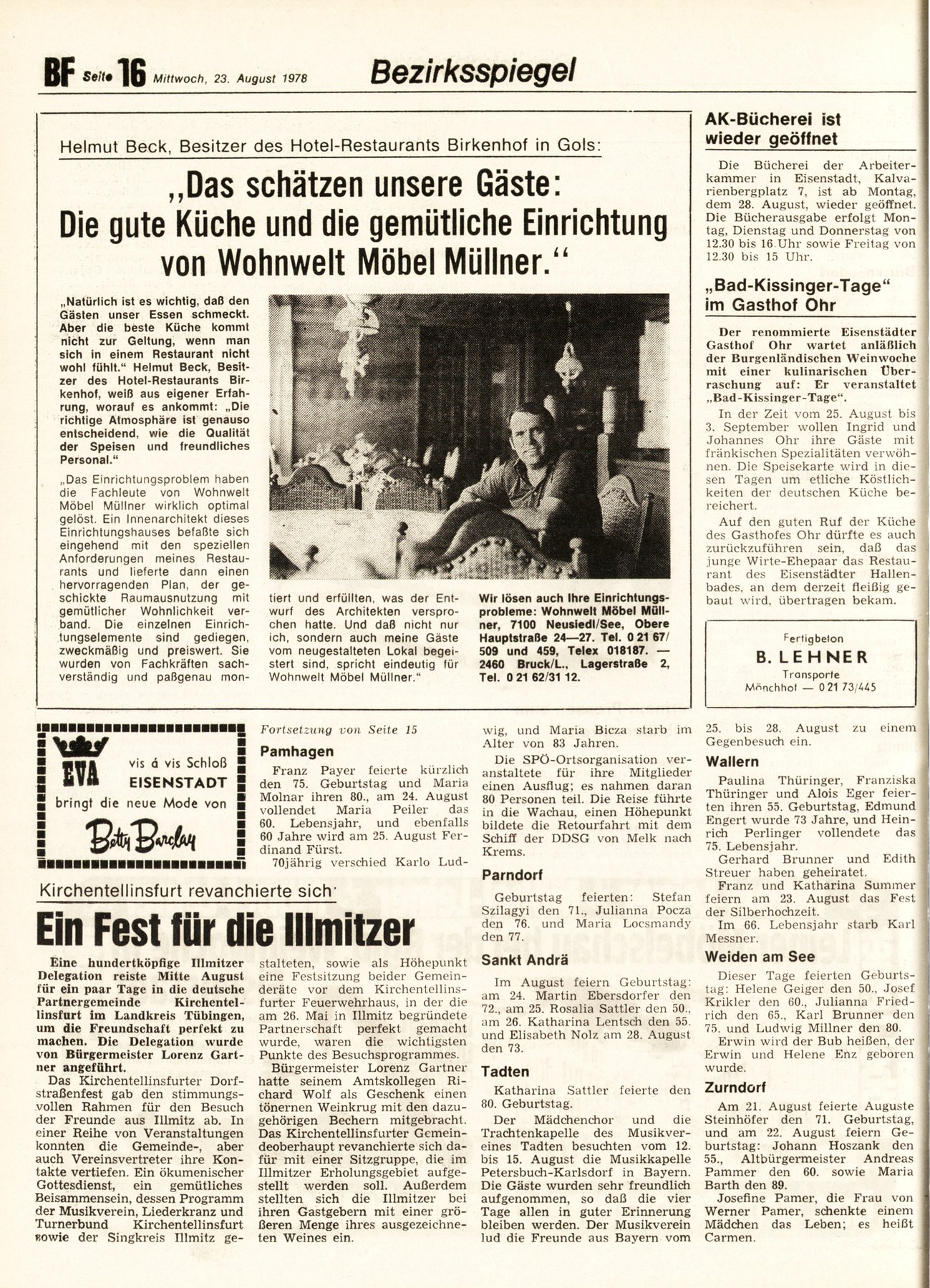 BF Seite 16 Mittwoch, 23. August 1978 Bezirksspiegel

Helmut Beck, Besitzer des Hotel-Restaurants Birkenhof in Gols:

„Das schätzen unsere Gäste: Die gute Küche und die gemütliche Einrichtung von Wohnwelt Möbel Müllner."

„Natürlich ist es wichtig, daß den Gästen unser Essen schmeckt. Aber die beste Küche kommt nicht zur Geltung, wenn man sich in einem Restaurant nicht wohl fühlt." Helmut Beck, Besitzer des Hotel-Restaurants Birkenhof, weiß aus eigener Erfahrung, worauf es ankommt: „Die richtige Atmosphäre ist genauso entscheidend, wie die Qualität der Speisen und freundliches Personal."

„Das Einrichtungsproblem haben die Fachleute von Wohnwelt Möbel Müllner wirklich optimal gelöst. Ein Innenarchitekt dieses Einrichtungshauses befaßte sich eingehend mit den speziellen Anforderungen meines Restaurants und lieferte dann einen hervorragenden Plan, der geschickte Raumausnutzung mit gemütlicher Wohnlichkeit verband. Die einzelnen Einrichtungselemente sind gediegen, zweckmäßig und preiswert. Sie wurden von Fachkräften sachverständig und paßgenau montiert und erfüllten, was der Entwurf des Architekten versprochen hatte. Und daß nicht nur ich, sondern auch meine Gäste vom neugestalteten Lokal begeistert sind, spricht eindeutig für Wohnwelt Möbel Müllner."

Wir lösen auch Ihre Einrichtungsprobleme: Wohnwelt Möbel Müllner, 7100 Neusiedl/See, Obere Hauptstraße 24—27. Tel. 0 21 67/ 509 und 459, Telex 018187. — 2460 Bruck/L., Lagerstraße 2, Tel. 0 21 62/31 12.

AK-Bücherei ist wieder geöffnet

Die Bücherei der Arbeiterkammer in Eisenstadt, Kalvarienbergplatz 7, ist ab Montag, dem 28. August, wieder geöffnet. Die Bücherausgabe erfolgt Montag, Dienstag und Donnerstag von 12.30 bis 16 Uhr sowie Freitag von 12.30 bis 15 Uhr.

„Bad-Kissinger-Tage" im Gasthof Ohr

Der renommierte Eisenstädter Gasthof Ohr wartet anläßlich der Burgenländischen Weinwoche mit einer kulinarischen Überraschung auf: Er veranstaltet „Bad-Kissinger-Tage".

In der Zeit vom 25. August bis 3. September wollen Ingrid und Johannes Ohr ihre Gäste mit fränkischen Spezialitäten verwöhnen. Die Speisekarte wird in diesen Tagen um etliche Köstlichkeiten der deutschen Küche bereichert.

Auf den guten Ruf der Küche des Gasthofes Ohr dürfte es auch zurückzuführen sein, daß das junge Wirte-Ehepaar das Restaurant des Eisenstädter Hallenbades, an dem derzeit fleißig gebaut wird, übertragen bekam.

Fertigbeton
B. LEHNER
Transporte
Mönchhof — 0 21 73/445

EVA vis á vis Schloß EISENSTADT bringt die neue Mode von Betty Barclay

Kirchentellinsfurt revanchierte sich

Ein Fest für die Illmitzer

Eine hundertköpfige Illmitzer Delegation reiste Mitte August für ein paar Tage in die deutsche Partnergemeinde Kirchentellinsfurt im Landkreis Tübingen, um die Freundschaft perfekt zu machen. Die Delegation wurde von Bürgermeister Lorenz Gartner angeführt.

Das Kirchentellinsfurter Dorfstraßenfest gab den stimmungsvollen Rahmen für den Besuch der Freunde aus Illmitz ab. In einer Reihe von Veranstaltungen konnten die Gemeinde-, aber auch Vereinsvertreter ihre Kontakte vertiefen. Ein ökumenischer Gottesdienst, ein gemütliches Beisammensein, dessen Programm der Musikverein, Liederkranz und Turnerbund Kirchentellinsfurt sowie der Singkreis Illmitz gestalteten, sowie als Höhepunkt eine Festsitzung beider Gemeinderäte vor dem Kirchentellinsfurter Feuerwehrhaus, in der die am 26. Mai in Illmitz begründete Partnerschaft perfekt gemacht wurde, waren die wichtigsten Punkte des Besuchsprogrammes.

Bürgermeister Lorenz Gartner hatte seinem Amtskollegen Richard Wolf als Geschenk einen tönernen Weinkrug mit den dazugehörigen Bechern mitgebracht. Das Kirchentellinsfurter Gemeindeoberhaupt revanchierte sich dafür mit einer Sitzgruppe, die im Illmitzer Erholungsgebiet aufgestellt werden soll. Außerdem stellten sich die Illmitzer bei ihren Gastgebern mit einer größeren Menge ihres ausgezeichneten Weines ein.

Fortsetzung von Seite 15

Pamhagen

Franz Payer feierte kürzlich den 75. Geburtstag und Maria Molnar ihren 80., am 24. August vollendet Maria Peiler das 60. Lebensjahr, und ebenfalls 60 Jahre wird am 25. August Ferdinand Fürst.

70jährig verschied Karlo Ludwig, und Maria Bicza starb im Alter von 83 Jahren.

Die SPÖ-Ortsorganisation veranstaltete für ihre Mitglieder einen Ausflug; es nahmen daran 80 Personen teil. Die Reise führte in die Wachau, einen Höhepunkt bildete die Retourfahrt mit dem Schiff der DDSG von Melk nach Krems.

Parndorf

Geburtstag feierten: Stefan Szilagyi den 71., Julianna Pocza den 76. und Maria Locsmandy den 77.

Sankt Andrä

Im August feiern Geburtstag: am 24. Martin Ebersdorfer den 72., am 25. Rosalia Sattler den 50., am 26. Katharina Lentsch den 55. und Elisabeth Nolz am 28. August den 73.

Tadten

Katharina Sattler feierte den 80. Geburtstag.

Der Mädchenchor und die Trachtenkapelle des Musikvereines Tadten besuchten vom 12. bis 15. August die Musikkapelle Petersbuch-Karlsdorf in Bayern. Die Gäste wurden sehr freundlich aufgenommen, so daß die vier Tage allen in guter Erinnerung bleiben werden. Der Musikverein lud die Freunde aus Bayern vom 25. bis 28. August zu einem Gegenbesuch ein.

Wallern

Paulina Thüringer, Franziska Thüringer und Alois Eger feierten ihren 55. Geburtstag, Edmund Engert wurde 73 Jahre, und Heinrich Perlinger vollendete das 75. Lebensjahr.

Gerhard Brunner und Edith Streuer haben geheiratet.

Franz und Katharina Summer feiern am 23. August das Fest der Silberhochzeit.

Im 66. Lebensjahr starb Karl Messner.

Weiden am See

Dieser Tage feierten Geburtstag: Helene Geiger den 50., Josef Krikler den 60., Julianna Friedrich den 65., Karl Brunner den 75. und Ludwig Millner den 80.

Erwin wird der Bub heißen, der Erwin und Helene Enz geboren wurde.

Zurndorf

Am 21. August feierte Auguste Steinhöfer den 71. Geburtstag, und am 22. August feiern Geburtstag: Johann Hoszank den 55., Altbürgermeister Andreas Pammer den 60. sowie Maria Barth den 89.

Josefine Pamer, die Frau von Werner Pamer, schenkte einem Mädchen das Leben; es heißt Carmen.